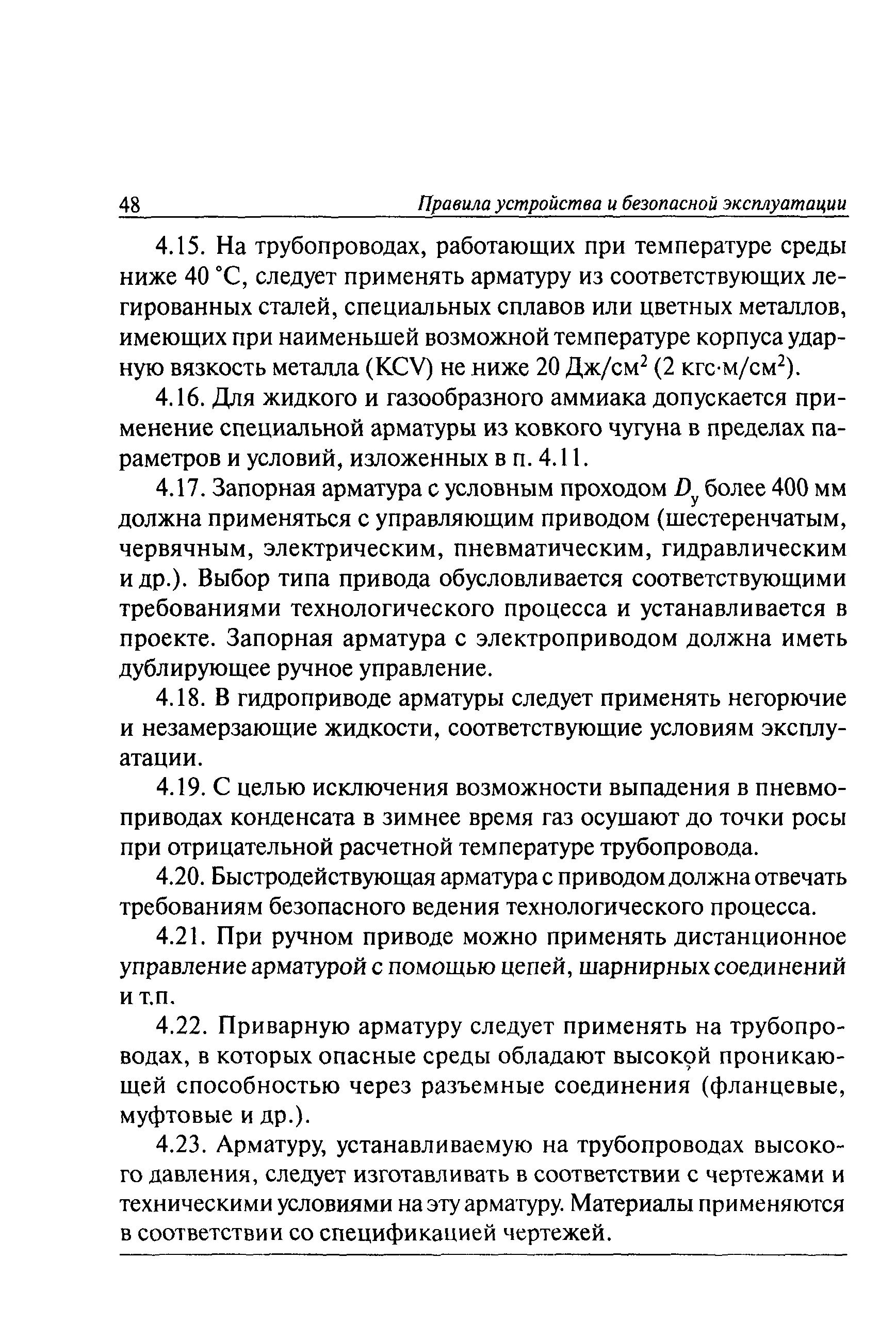 48 Правила устройства и безопасной эксплуатации

4.15. На трубопроводах, работающих при температуре среды ниже 40 °С, следует применять арматуру из соответствующих легированных сталей, специальных сплавов или цветных металлов, имеющих при наименьшей возможной температуре корпуса ударную вязкость металла (KCV) не ниже 20 Дж/см$^2$ (2 кгс·м/см$^2$).

4.16. Для жидкого и газообразного аммиака допускается применение специальной арматуры из ковкого чугуна в пределах параметров и условий, изложенных в п. 4.11.

4.17. Запорная арматура с условным проходом $D_у$ более 400 мм должна применяться с управляющим приводом (шестеренчатым, червячным, электрическим, пневматическим, гидравлическим и др.). Выбор типа привода обусловливается соответствующими требованиями технологического процесса и устанавливается в проекте. Запорная арматура с электроприводом должна иметь дублирующее ручное управление.

4.18. В гидроприводе арматуры следует применять негорючие и незамерзающие жидкости, соответствующие условиям эксплуатации.

4.19. С целью исключения возможности выпадения в пневмоприводах конденсата в зимнее время газ осушают до точки росы при отрицательной расчетной температуре трубопровода.

4.20. Быстродействующая арматура с приводом должна отвечать требованиям безопасного ведения технологического процесса.

4.21. При ручном приводе можно применять дистанционное управление арматурой с помощью цепей, шарнирных соединений и т.п.

4.22. Приварную арматуру следует применять на трубопроводах, в которых опасные среды обладают высокой проникающей способностью через разъемные соединения (фланцевые, муфтовые и др.).

4.23. Арматуру, устанавливаемую на трубопроводах высокого давления, следует изготавливать в соответствии с чертежами и техническими условиями на эту арматуру. Материалы применяются в соответствии со спецификацией чертежей.